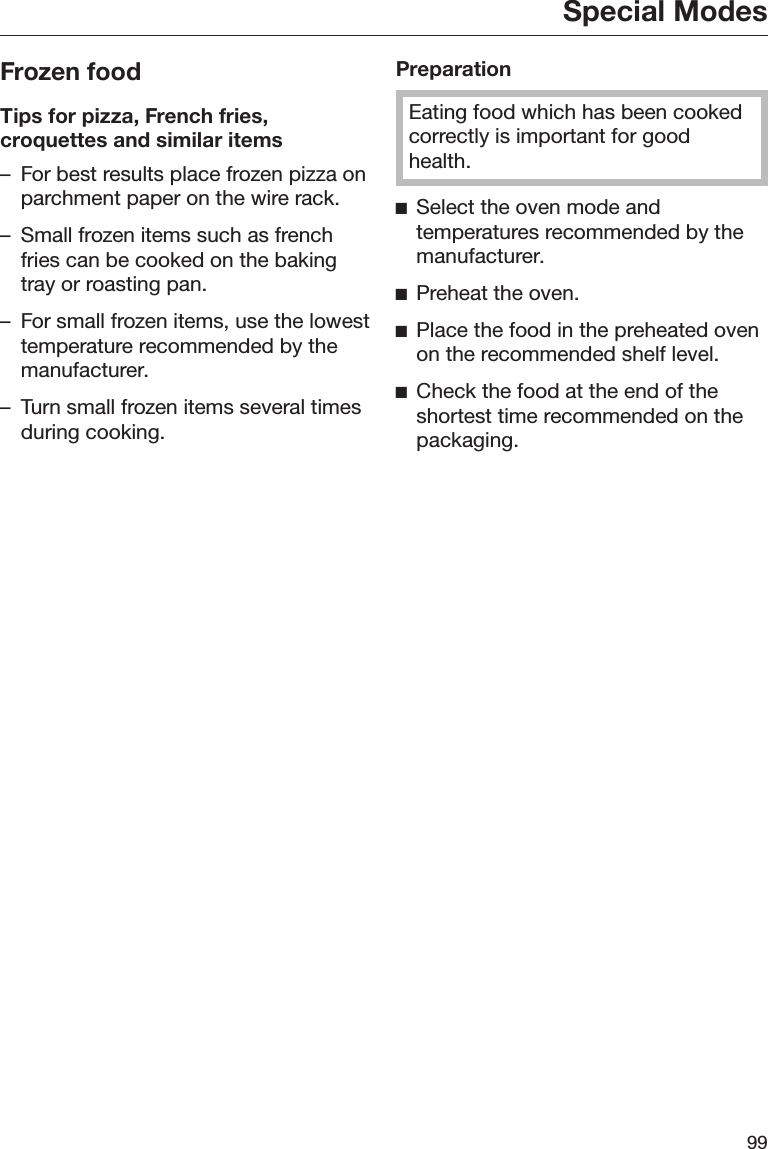 Special Modes

Frozen food

Tips for pizza, French fries, croquettes and similar items

– For best results place frozen pizza on parchment paper on the wire rack.

– Small frozen items such as french fries can be cooked on the baking tray or roasting pan.

– For small frozen items, use the lowest temperature recommended by the manufacturer.

– Turn small frozen items several times during cooking.

Preparation

Eating food which has been cooked correctly is important for good health.

■ Select the oven mode and temperatures recommended by the manufacturer.

■ Preheat the oven.

■ Place the food in the preheated oven on the recommended shelf level.

■ Check the food at the end of the shortest time recommended on the packaging.

99